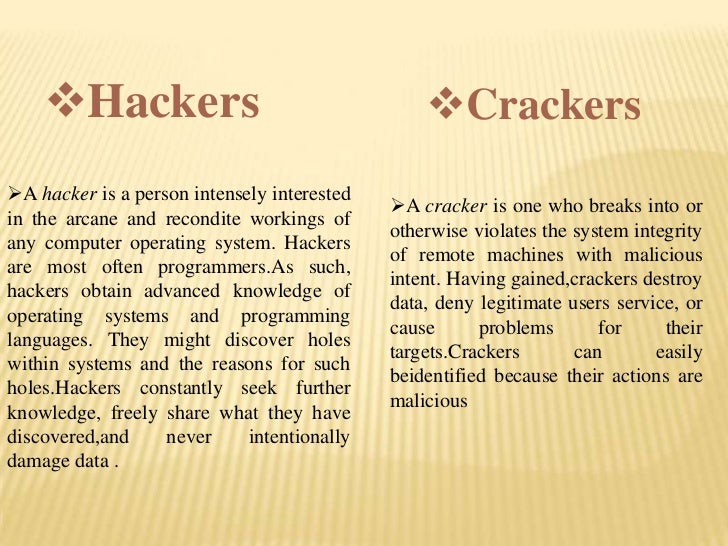 ❖Hackers

➢A hacker is a person intensely interested in the arcane and recondite workings of any computer operating system. Hackers are most often programmers.As such, hackers obtain advanced knowledge of operating systems and programming languages. They might discover holes within systems and the reasons for such holes.Hackers constantly seek further knowledge, freely share what they have discovered,and never intentionally damage data .

❖Crackers

➢A cracker is one who breaks into or otherwise violates the system integrity of remote machines with malicious intent. Having gained,crackers destroy data, deny legitimate users service, or cause problems for their targets.Crackers can easily beidentified because their actions are malicious